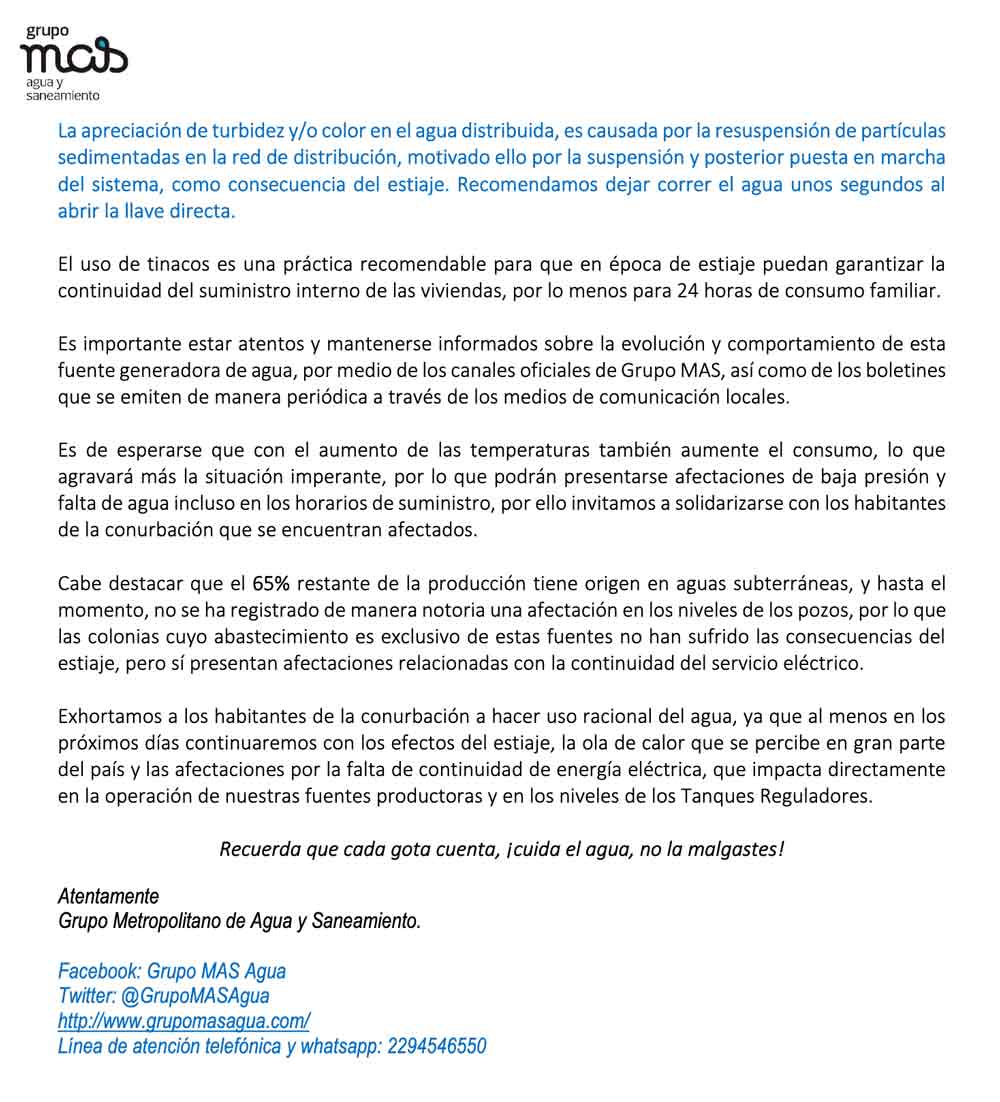 grupo
mas
agua y saneamiento

La apreciación de turbidez y/o color en el agua distribuida, es causada por la resuspensión de partículas sedimentadas en la red de distribución, motivado ello por la suspensión y posterior puesta en marcha del sistema, como consecuencia del estiaje. Recomendamos dejar correr el agua unos segundos al abrir la llave directa.

El uso de tinacos es una práctica recomendable para que en época de estiaje puedan garantizar la continuidad del suministro interno de las viviendas, por lo menos para 24 horas de consumo familiar.

Es importante estar atentos y mantenerse informados sobre la evolución y comportamiento de esta fuente generadora de agua, por medio de los canales oficiales de Grupo MAS, así como de los boletines que se emiten de manera periódica a través de los medios de comunicación locales.

Es de esperarse que con el aumento de las temperaturas también aumente el consumo, lo que agravará más la situación imperante, por lo que podrán presentarse afectaciones de baja presión y falta de agua incluso en los horarios de suministro, por ello invitamos a solidarizarse con los habitantes de la conurbación que se encuentran afectados.

Cabe destacar que el 65% restante de la producción tiene origen en aguas subterráneas, y hasta el momento, no se ha registrado de manera notoria una afectación en los niveles de los pozos, por lo que las colonias cuyo abastecimiento es exclusivo de estas fuentes no han sufrido las consecuencias del estiaje, pero sí presentan afectaciones relacionadas con la continuidad del servicio eléctrico.

Exhortamos a los habitantes de la conurbación a hacer uso racional del agua, ya que al menos en los próximos días continuaremos con los efectos del estiaje, la ola de calor que se percibe en gran parte del país y las afectaciones por la falta de continuidad de energía eléctrica, que impacta directamente en la operación de nuestras fuentes productoras y en los niveles de los Tanques Reguladores.

Recuerda que cada gota cuenta, ¡cuida el agua, no la malgastes!

Atentamente
Grupo Metropolitano de Agua y Saneamiento.

Facebook: Grupo MAS Agua
Twitter: @GrupoMASAgua
http://www.grupomasagua.com/
Línea de atención telefónica y whatsapp: 2294546550